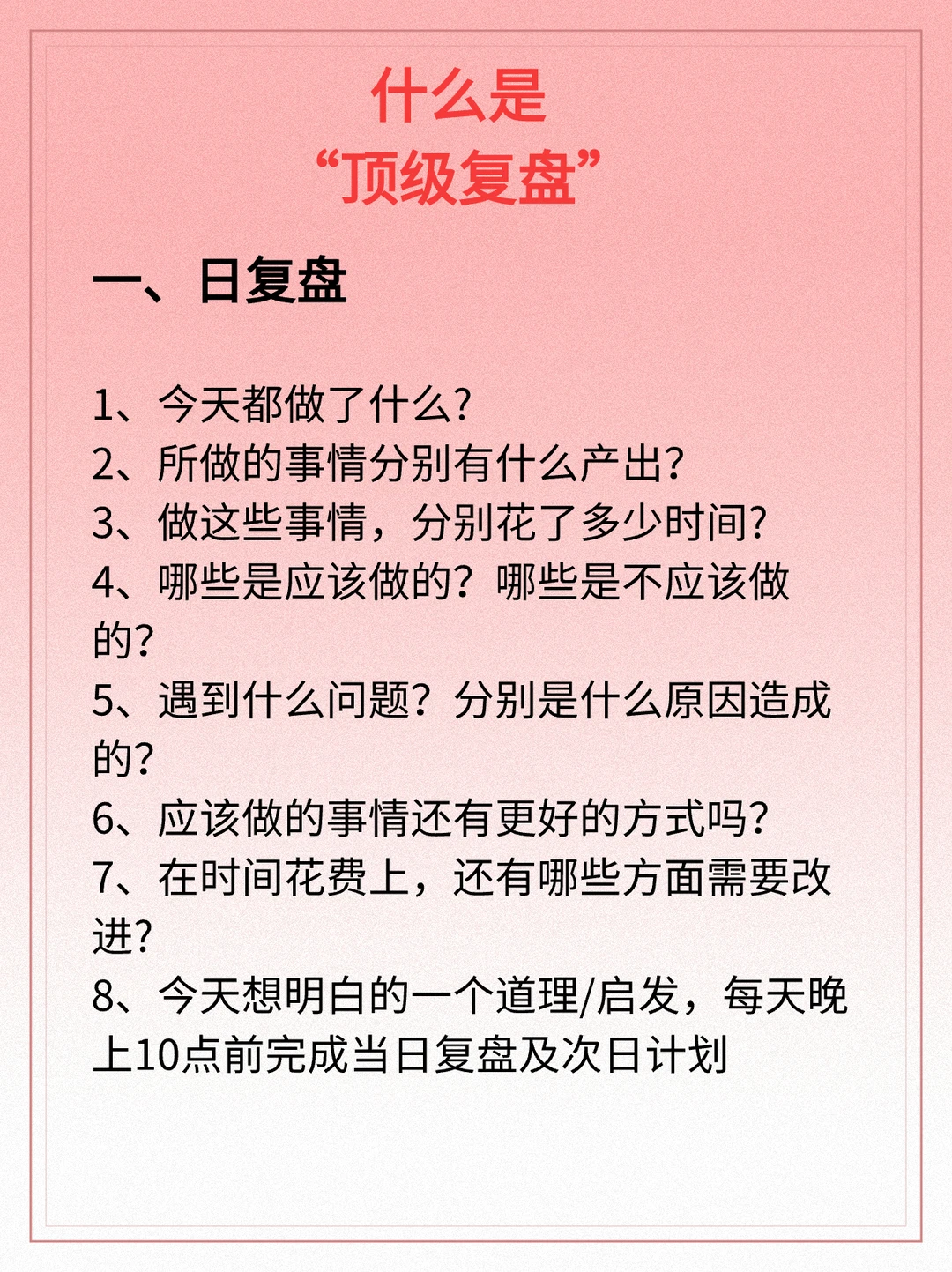 什么是
“顶级复盘”

一、日复盘

1、今天都做了什么?
2、所做的事情分别有什么产出?
3、做这些事情，分别花了多少时间?
4、哪些是应该做的?哪些是不应该做的?
5、遇到什么问题?分别是什么原因造成的?
6、应该做的事情还有更好的方式吗?
7、在时间花费上，还有哪些方面需要改进?
8、今天想明白的一个道理/启发，每天晚上10点前完成当日复盘及次日计划